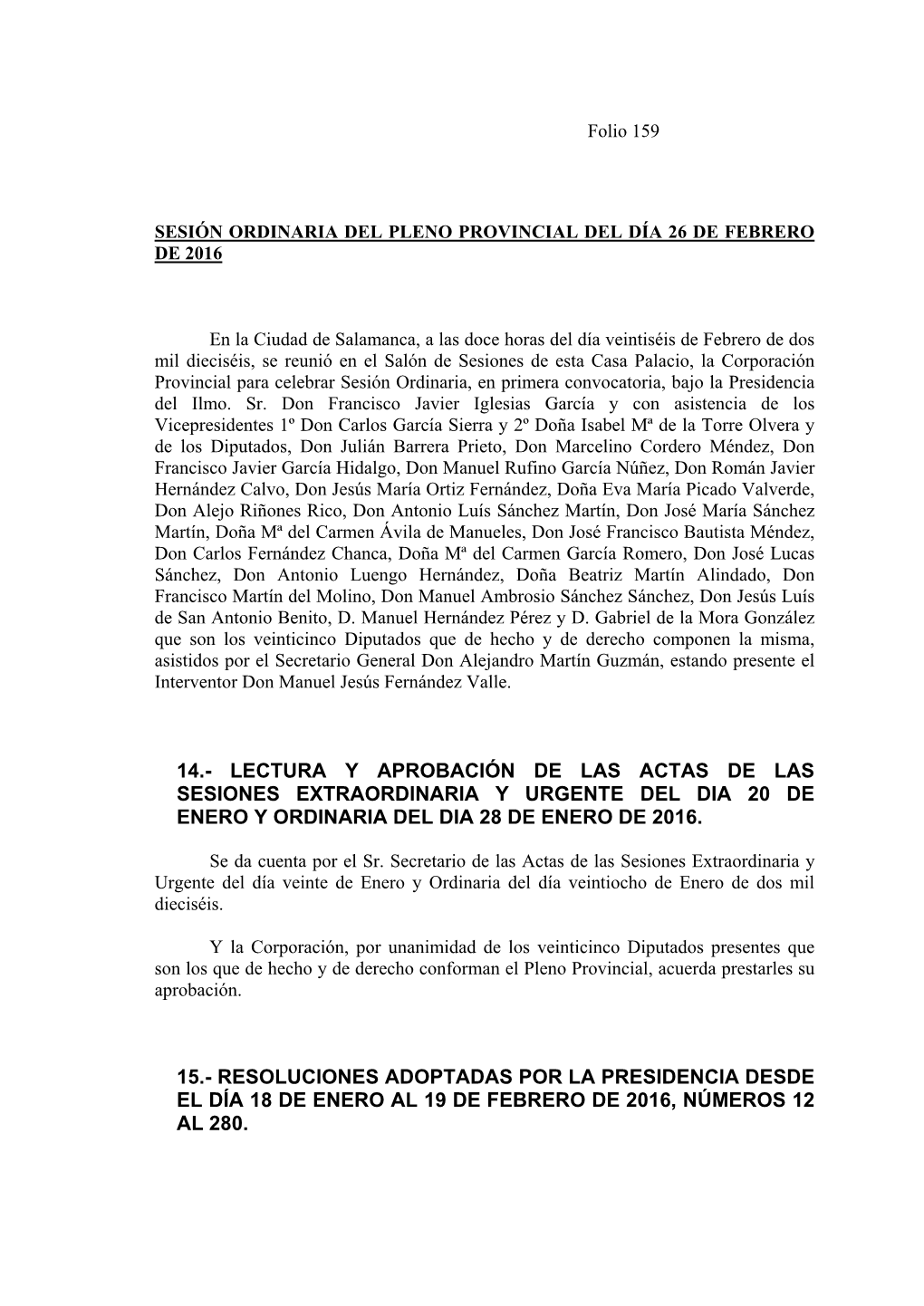 Folio 159

SESIÓN ORDINARIA DEL PLENO PROVINCIAL DEL DÍA 26 DE FEBRERO DE 2016

En la Ciudad de Salamanca, a las doce horas del día veintiséis de Febrero de dos mil dieciséis, se reunió en el Salón de Sesiones de esta Casa Palacio, la Corporación Provincial para celebrar Sesión Ordinaria, en primera convocatoria, bajo la Presidencia del Ilmo. Sr. Don Francisco Javier Iglesias García y con asistencia de los Vicepresidentes 1º Don Carlos García Sierra y 2º Doña Isabel Mª de la Torre Olvera y de los Diputados, Don Julián Barrera Prieto, Don Marcelino Cordero Méndez, Don Francisco Javier García Hidalgo, Don Manuel Rufino García Núñez, Don Román Javier Hernández Calvo, Don Jesús María Ortiz Fernández, Doña Eva María Picado Valverde, Don Alejo Riñones Rico, Don Antonio Luís Sánchez Martín, Don José María Sánchez Martín, Doña Mª del Carmen Ávila de Manueles, Don José Francisco Bautista Méndez, Don Carlos Fernández Chanca, Doña Mª del Carmen García Romero, Don José Lucas Sánchez, Don Antonio Luengo Hernández, Doña Beatriz Martín Alindado, Don Francisco Martín del Molino, Don Manuel Ambrosio Sánchez Sánchez, Don Jesús Luís de San Antonio Benito, D. Manuel Hernández Pérez y D. Gabriel de la Mora González que son los veinticinco Diputados que de hecho y de derecho componen la misma, asistidos por el Secretario General Don Alejandro Martín Guzmán, estando presente el Interventor Don Manuel Jesús Fernández Valle.

14.- LECTURA Y APROBACIÓN DE LAS ACTAS DE LAS SESIONES EXTRAORDINARIA Y URGENTE DEL DIA 20 DE ENERO Y ORDINARIA DEL DIA 28 DE ENERO DE 2016.

Se da cuenta por el Sr. Secretario de las Actas de las Sesiones Extraordinaria y Urgente del día veinte de Enero y Ordinaria del día veintiocho de Enero de dos mil dieciséis.

Y la Corporación, por unanimidad de los veinticinco Diputados presentes que son los que de hecho y de derecho conforman el Pleno Provincial, acuerda prestarles su aprobación.

15.- RESOLUCIONES ADOPTADAS POR LA PRESIDENCIA DESDE EL DÍA 18 DE ENERO AL 19 DE FEBRERO DE 2016, NÚMEROS 12 AL 280.